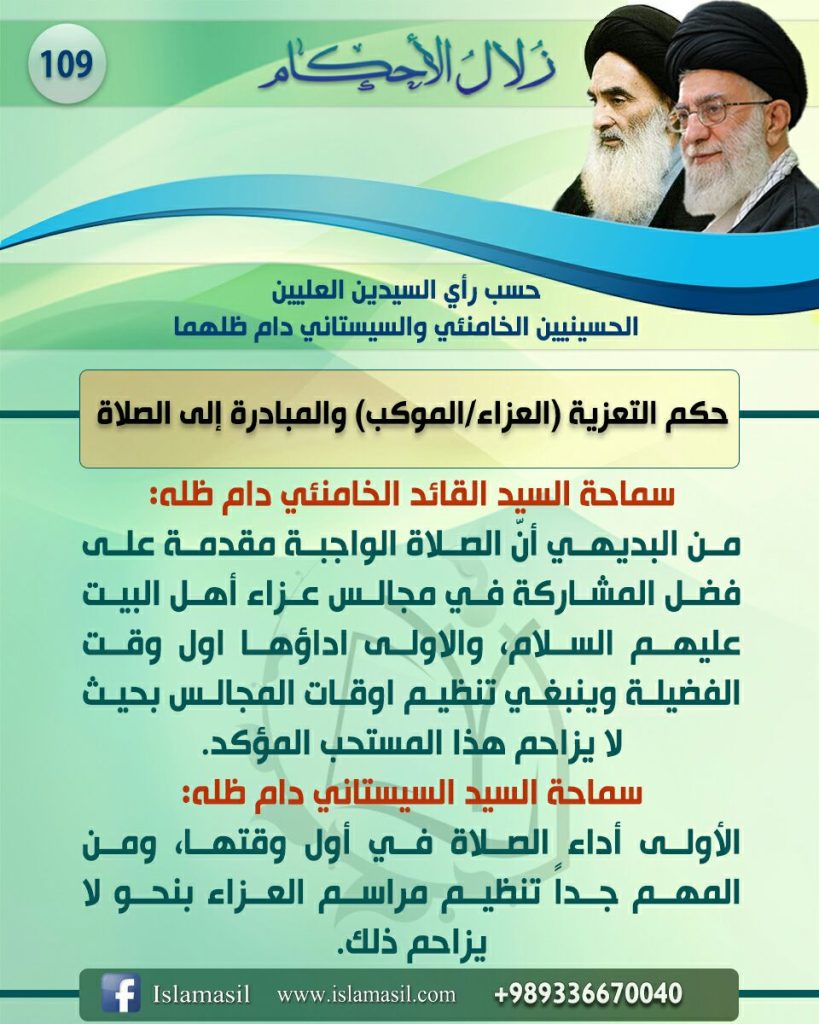 109

زلال الأحكام

حسب رأي السيدين العليين
الحسينيين الخامنئي والسيستاني دام ظلهما

حكم التعزية (العزاء/الموكب) والمبادرة إلى الصلاة

سماحة السيد القائد الخامنئي دام ظله:
من البديهي أنّ الصلاة الواجبة مقدمة على فضل المشاركة في مجالس عزاء أهل البيت عليهم السلام، والاولى اداؤها اول وقت الفضيلة وينبغي تنظيم اوقات المجالس بحيث لا يزاحم هذا المستحب المؤكد.

سماحة السيد السيستاني دام ظله:
الأولى أداء الصلاة في أول وقتها، ومن المهم جداً تنظيم مراسم العزاء بنحو لا يزاحم ذلك.

Islamasil www.islamasil.com +989336670040